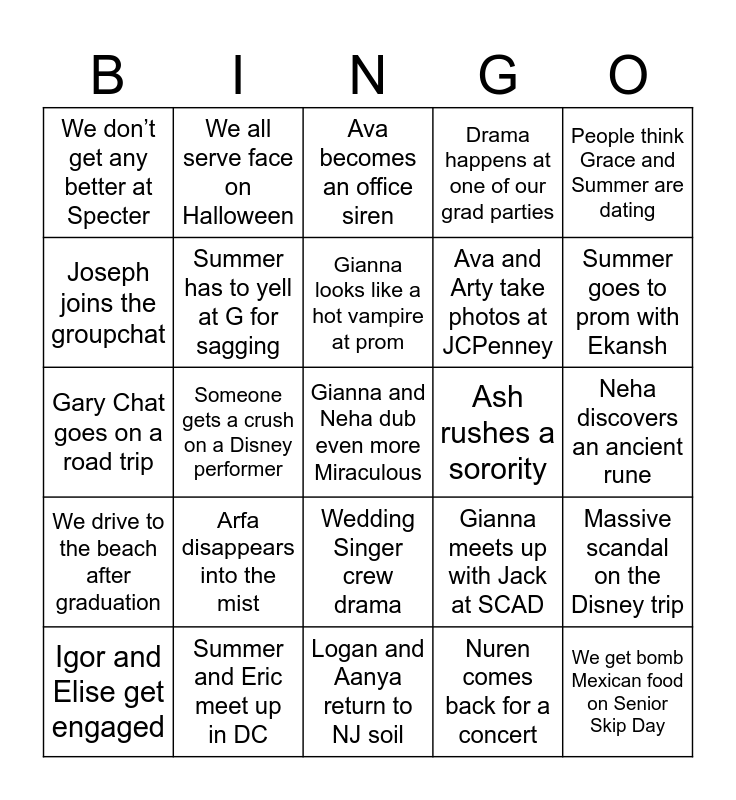 | B | I | N | G | O |
|---|---|---|---|---|
| We don't get any better at Specter | We all serve face on Halloween | Ava becomes an office siren | Drama happens at one of our grad parties | People think Grace and Summer are dating |
| Joseph joins the groupchat | Summer has to yell at G for sagging | Gianna looks like a hot vampire at prom | Ava and Arty take photos at JCPenney | Summer goes to prom with Ekansh |
| Gary Chat goes on a road trip | Someone gets a crush on a Disney performer | Gianna and Neha dub even more Miraculous | Ash rushes a sorority | Neha discovers an ancient rune |
| We drive to the beach after graduation | Arfa disappears into the mist | Wedding Singer crew drama | Gianna meets up with Jack at SCAD | Massive scandal on the Disney trip |
| Igor and Elise get engaged | Summer and Eric meet up in DC | Logan and Aanya return to NJ soil | Nuren comes back for a concert | We get bomb Mexican food on Senior Skip Day |